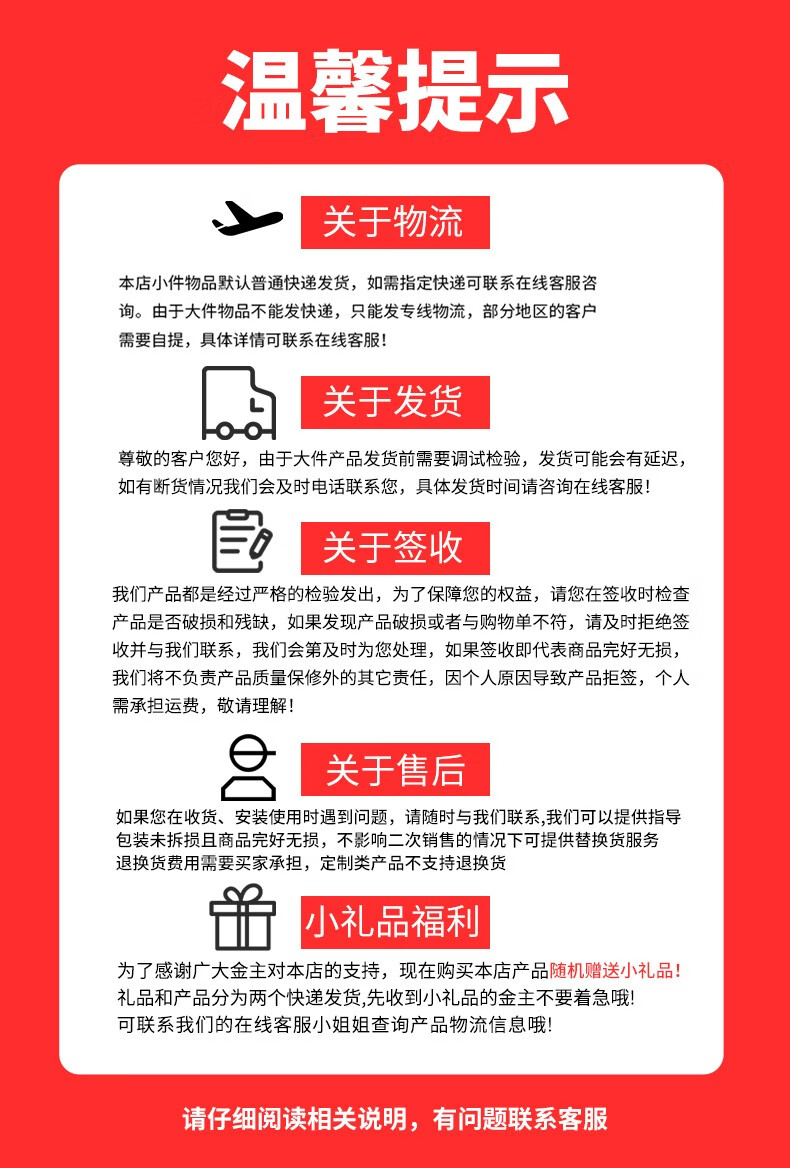 温馨提示

关于物流

本店小件物品默认普通快递发货，如需指定快递可联系在线客服咨询。由于大件物品不能发快递，只能发专线物流，部分地区的客户需要自提，具体详情可联系在线客服!

关于发货

尊敬的客户您好，由于大件产品发货前需要调试检验，发货可能会有延迟，如有断货情况我们会及时电话联系您，具体发货时间请咨询在线客服!

关于签收

我们产品都是经过严格的检验发出，为了保障您的权益，请您在签收时检查产品是否破损和残缺，如果发现产品破损或者与购物单不符，请及时拒绝签收并与我们联系，我们会第及时为您处理，如果签收即代表商品完好无损，我们将不负责产品质量保修外的其它责任，因个人原因导致产品拒签，个人需承担运费，敬请理解!

关于售后

如果您在收货、安装使用时遇到问题，请随时与我们联系,我们可以提供指导
包装未拆损且商品完好无损，不影响二次销售的情况下可提供替换货服务
退换货费用需要买家承担，定制类产品不支持退换货

小礼品福利

为了感谢广大金主对本店的支持，现在购买本店产品随机赠送小礼品!
礼品和产品分为两个快递发货,先收到小礼品的金主不要着急哦!
可联系我们的在线客服小姐姐查询产品物流信息哦!

请仔细阅读相关说明，有问题联系客服